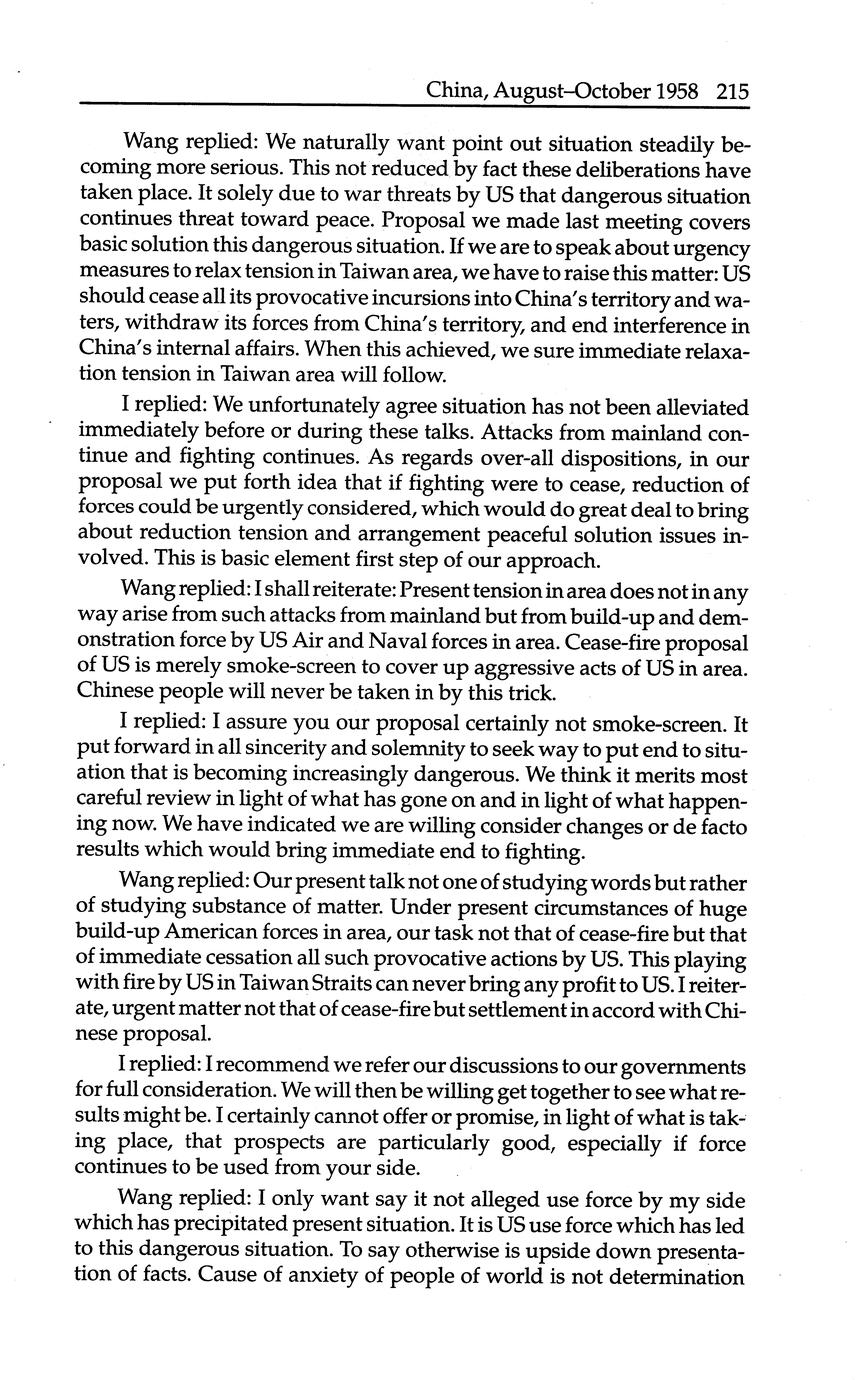 China, August–October 1958 215

Wang replied: We naturally want point out situation steadily becoming more serious. This not reduced by fact these deliberations have taken place. It solely due to war threats by US that dangerous situation continues threat toward peace. Proposal we made last meeting covers basic solution this dangerous situation. If we are to speak about urgency measures to relax tension in Taiwan area, we have to raise this matter: US should cease all its provocative incursions into China's territory and waters, withdraw its forces from China's territory, and end interference in China's internal affairs. When this achieved, we sure immediate relaxation tension in Taiwan area will follow.

I replied: We unfortunately agree situation has not been alleviated immediately before or during these talks. Attacks from mainland continue and fighting continues. As regards over-all dispositions, in our proposal we put forth idea that if fighting were to cease, reduction of forces could be urgently considered, which would do great deal to bring about reduction tension and arrangement peaceful solution issues involved. This is basic element first step of our approach.

Wang replied: I shall reiterate: Present tension in area does not in any way arise from such attacks from mainland but from build-up and demonstration force by US Air and Naval forces in area. Cease-fire proposal of US is merely smoke-screen to cover up aggressive acts of US in area. Chinese people will never be taken in by this trick.

I replied: I assure you our proposal certainly not smoke-screen. It put forward in all sincerity and solemnity to seek way to put end to situation that is becoming increasingly dangerous. We think it merits most careful review in light of what has gone on and in light of what happening now. We have indicated we are willing consider changes or de facto results which would bring immediate end to fighting.

Wang replied: Our present talk not one of studying words but rather of studying substance of matter. Under present circumstances of huge build-up American forces in area, our task not that of cease-fire but that of immediate cessation all such provocative actions by US. This playing with fire by US in Taiwan Straits can never bring any profit to US. I reiterate, urgent matter not that of cease-fire but settlement in accord with Chinese proposal.

I replied: I recommend we refer our discussions to our governments for full consideration. We will then be willing get together to see what results might be. I certainly cannot offer or promise, in light of what is taking place, that prospects are particularly good, especially if force continues to be used from your side.

Wang replied: I only want say it not alleged use force by my side which has precipitated present situation. It is US use force which has led to this dangerous situation. To say otherwise is upside down presentation of facts. Cause of anxiety of people of world is not determination